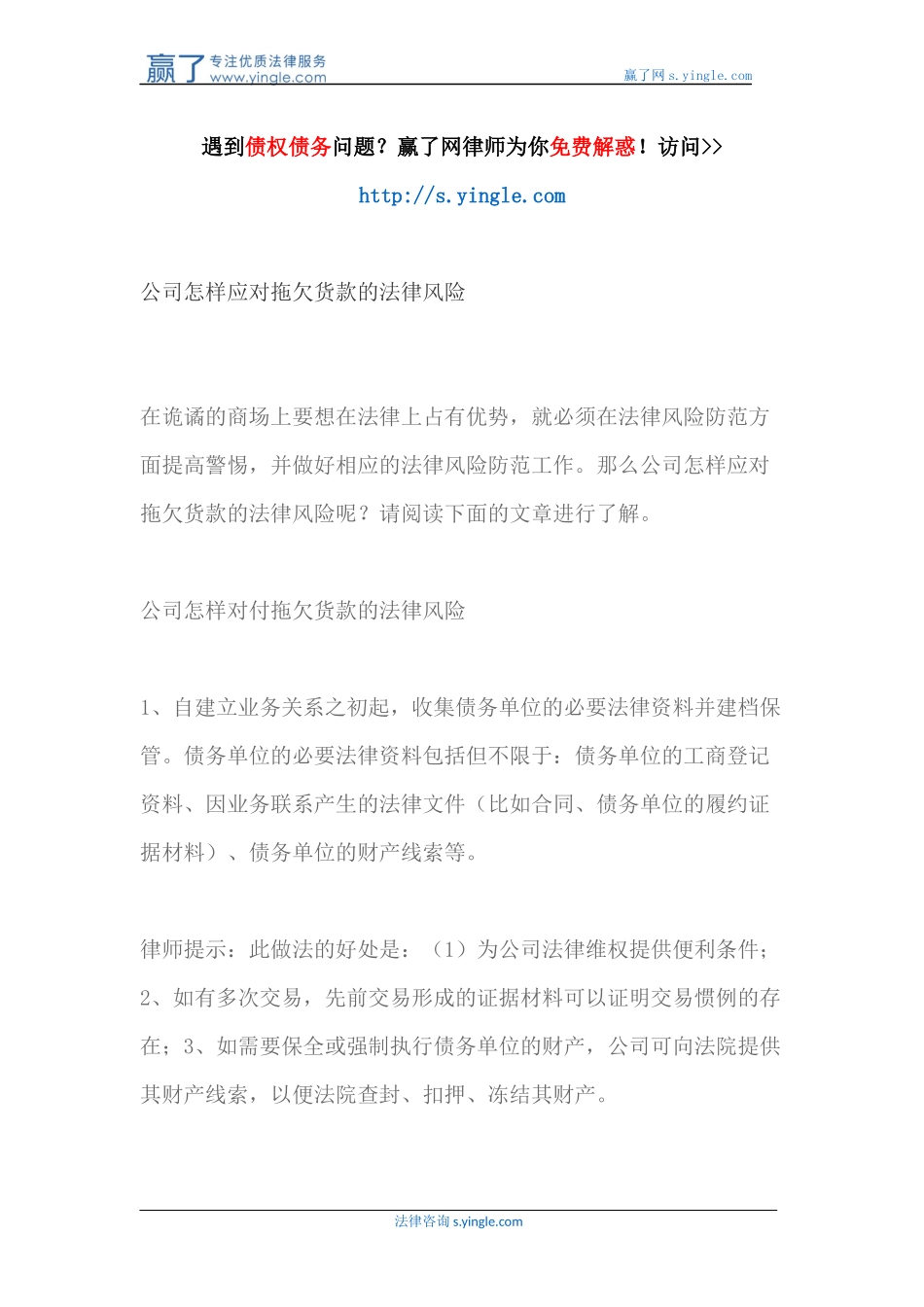 赢了 专注优质法律服务 www.yingle.com

赢了网 s.yingle.com

遇到债权债务问题？赢了网律师为你免费解惑！访问>>

http://s.yingle.com

公司怎样应对拖欠货款的法律风险

在诡谲的商场上要想在法律上占有优势，就必须在法律风险防范方面提高警惕，并做好相应的法律风险防范工作。那么公司怎样应对拖欠货款的法律风险呢？请阅读下面的文章进行了解。

公司怎样对付拖欠货款的法律风险

1、自建立业务关系之初起，收集债务单位的必要法律资料并建档保管。债务单位的必要法律资料包括但不限于：债务单位的工商登记资料、因业务联系产生的法律文件（比如合同、债务单位的履约证据材料）、债务单位的财产线索等。

律师提示：此做法的好处是：（1）为公司法律维权提供便利条件；2、如有多次交易，先前交易形成的证据材料可以证明交易惯例的存在；3、如需要保全或强制执行债务单位的财产，公司可向法院提供其财产线索，以便法院查封、扣押、冻结其财产。

法律咨询 s.yingle.com